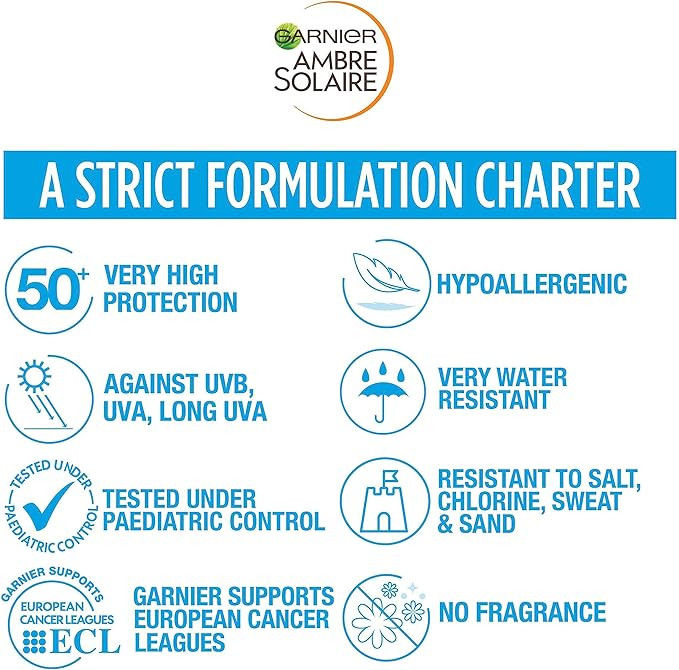 GARNIER
AMBRE
SOLAIRE

A STRICT FORMULATION CHARTER

50+

VERY HIGH PROTECTION

AGAINST UVB, UVA, LONG UVA

TESTED UNDER
PAEDIATRIC CONTROL

TESTED UNDER PAEDIATRIC CONTROL

GARNIER SUPPORTS
EUROPEAN CANCER LEAGUES
ECL

GARNIER SUPPORTS EUROPEAN CANCER LEAGUES

HYPOALLERGENIC

VERY WATER RESISTANT

RESISTANT TO SALT, CHLORINE, SWEAT & SAND

NO FRAGRANCE